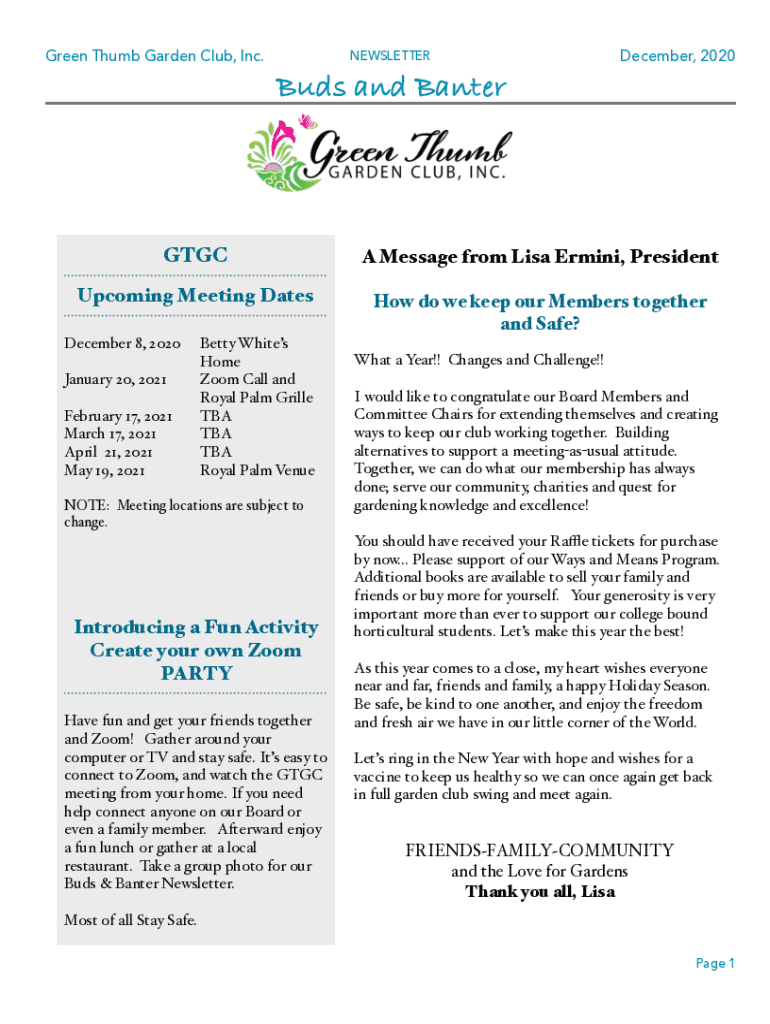 Green Thumb Garden Club, Inc.

NEWSLETTER

December, 2020

Buds and Banter

Green Thumb
GARDEN CLUB, INC.

GTGC

Upcoming Meeting Dates

| | |
|---|---|
| December 8, 2020 | Betty White's Home |
| January 20, 2021 | Zoom Call and Royal Palm Grille |
| February 17, 2021 | TBA |
| March 17, 2021 | TBA |
| April 21, 2021 | TBA |
| May 19, 2021 | Royal Palm Venue |

NOTE: Meeting locations are subject to change.

Introducing a Fun Activity
Create your own Zoom
PARTY

Have fun and get your friends together and Zoom! Gather around your computer or TV and stay safe. It's easy to connect to Zoom, and watch the GTGC meeting from your home. If you need help connect anyone on our Board or even a family member. Afterward enjoy a fun lunch or gather at a local restaurant. Take a group photo for our Buds & Banter Newsletter.

Most of all Stay Safe.

A Message from Lisa Ermini, President

How do we keep our Members together and Safe?

What a Year!! Changes and Challenge!!

I would like to congratulate our Board Members and Committee Chairs for extending themselves and creating ways to keep our club working together. Building alternatives to support a meeting-as-usual attitude. Together, we can do what our membership has always done; serve our community, charities and quest for gardening knowledge and excellence!

You should have received your Raffle tickets for purchase by now... Please support of our Ways and Means Program. Additional books are available to sell your family and friends or buy more for yourself. Your generosity is very important more than ever to support our college bound horticultural students. Let's make this year the best!

As this year comes to a close, my heart wishes everyone near and far, friends and family, a happy Holiday Season. Be safe, be kind to one another, and enjoy the freedom and fresh air we have in our little corner of the World.

Let's ring in the New Year with hope and wishes for a vaccine to keep us healthy so we can once again get back in full garden club swing and meet again.

FRIENDS-FAMILY-COMMUNITY
and the Love for Gardens
Thank you all, Lisa

Page 1